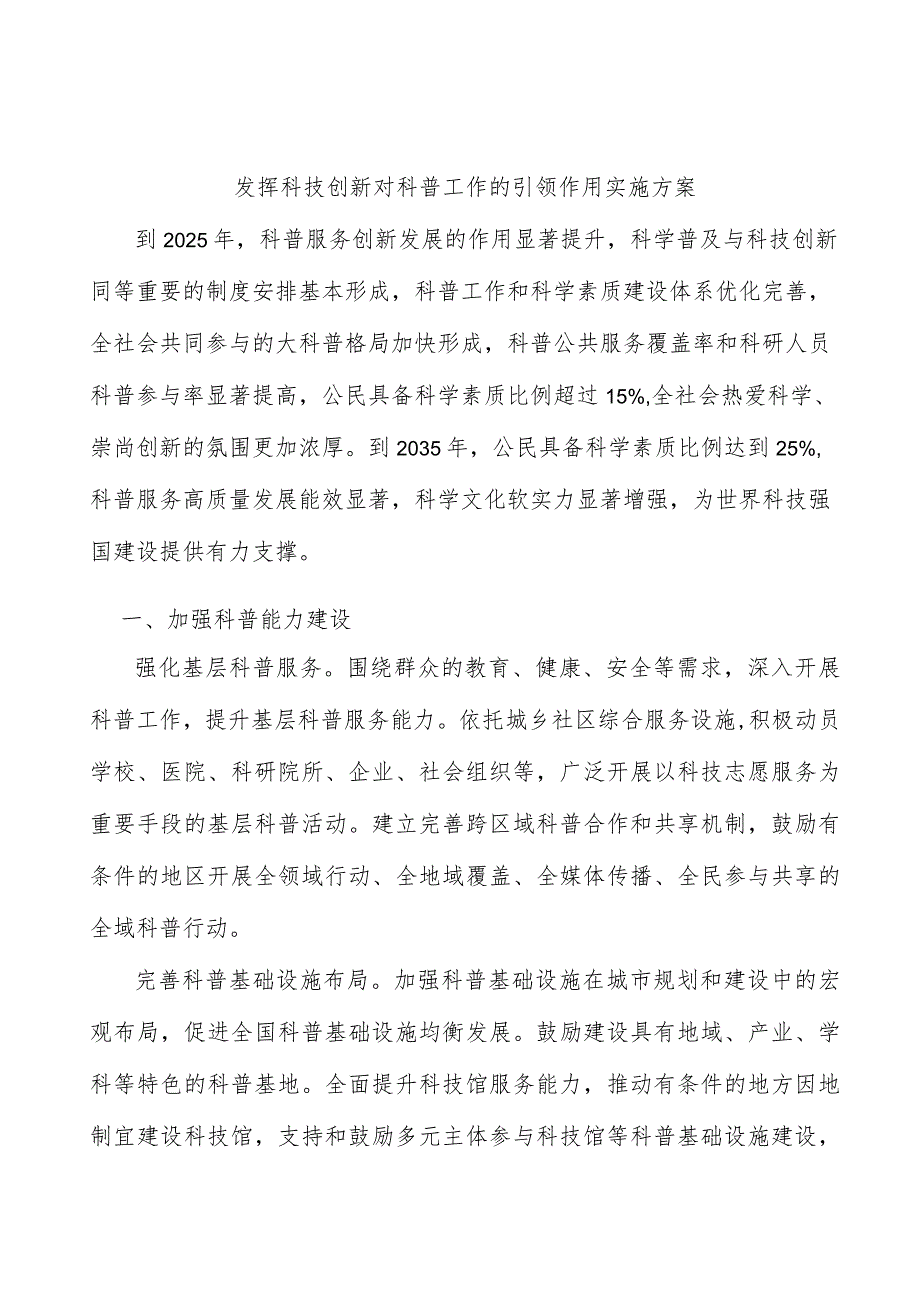 发挥科技创新对科普工作的引领作用实施方案

到2025年，科普服务创新发展的作用显著提升，科学普及与科技创新同等重要的制度安排基本形成，科普工作和科学素质建设体系优化完善，全社会共同参与的大科普格局加快形成，科普公共服务覆盖率和科研人员科普参与率显著提高，公民具备科学素质比例超过15%,全社会热爱科学、崇尚创新的氛围更加浓厚。到2035年，公民具备科学素质比例达到25%,科普服务高质量发展能效显著，科学文化软实力显著增强，为世界科技强国建设提供有力支撑。

一、加强科普能力建设

强化基层科普服务。围绕群众的教育、健康、安全等需求，深入开展科普工作，提升基层科普服务能力。依托城乡社区综合服务设施,积极动员学校、医院、科研院所、企业、社会组织等，广泛开展以科技志愿服务为重要手段的基层科普活动。建立完善跨区域科普合作和共享机制，鼓励有条件的地区开展全领域行动、全地域覆盖、全媒体传播、全民参与共享的全域科普行动。

完善科普基础设施布局。加强科普基础设施在城市规划和建设中的宏观布局，促进全国科普基础设施均衡发展。鼓励建设具有地域、产业、学科等特色的科普基地。全面提升科技馆服务能力，推动有条件的地方因地制宜建设科技馆，支持和鼓励多元主体参与科技馆等科普基础设施建设，